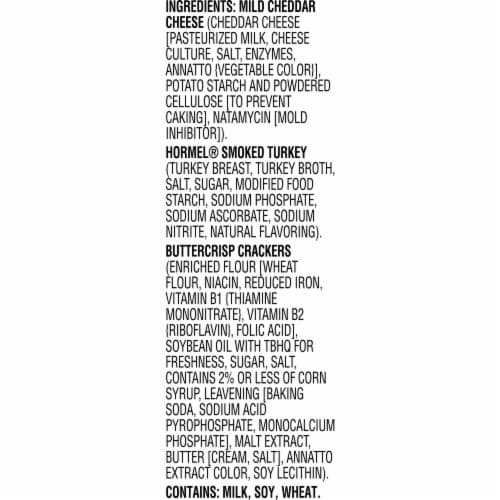 INGREDIENTS: MILD CHEDDAR CHEESE (CHEDDAR CHEESE [PASTEURIZED MILK, CHEESE CULTURE, SALT, ENZYMES, ANNATTO {VEGETABLE COLOR}], POTATO STARCH AND POWDERED CELLULOSE [TO PREVENT CAKING], NATAMYCIN [MOLD INHIBITOR]).

HORMEL® SMOKED TURKEY (TURKEY BREAST, TURKEY BROTH, SALT, SUGAR, MODIFIED FOOD STARCH, SODIUM PHOSPHATE, SODIUM ASCORBATE, SODIUM NITRITE, NATURAL FLAVORING).

BUTTERCRISP CRACKERS (ENRICHED FLOUR [WHEAT FLOUR, NIACIN, REDUCED IRON, VITAMIN B1 {THIAMINE MONONITRATE}, VITAMIN B2 {RIBOFLAVIN}, FOLIC ACID], SOYBEAN OIL WITH TBHQ FOR FRESHNESS, SUGAR, SALT, CONTAINS 2% OR LESS OF CORN SYRUP, LEAVENING [BAKING SODA, SODIUM ACID PYROPHOSPHATE, MONOCALCIUM PHOSPHATE], MALT EXTRACT, BUTTER [CREAM, SALT], ANNATTO EXTRACT COLOR, SOY LECITHIN).

CONTAINS: MILK, SOY, WHEAT.